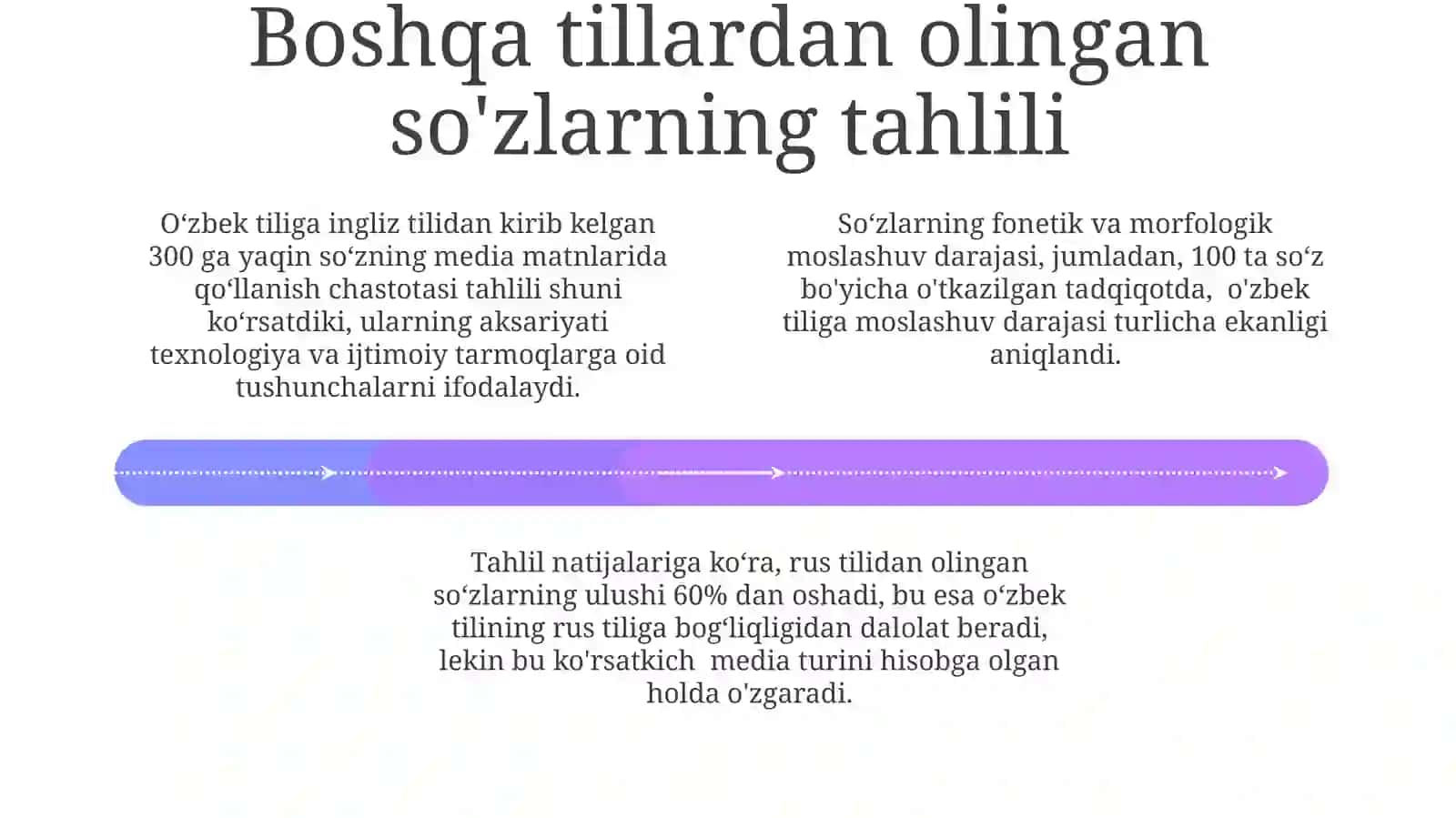 Boshqa tillardan olingan so'zlarning tahlili

O‘zbek tiliga ingliz tilidan kirib kelgan 300 ga yaqin so‘zning media matnlarida qo‘llanish chastotasi tahlili shuni ko‘rsatdiki, ularning aksariyati texnologiya va ijtimoiy tarmoqlarga oid tushunchalarni ifodalaydi.

So‘zlarning fonetik va morfologik moslashuv darajasi, jumladan, 100 ta so‘z bo'yicha o'tkazilgan tadqiqotda, o'zbek tiliga moslashuv darajasi turlicha ekanligi aniqlandi.

Tahlil natijalariga ko‘ra, rus tilidan olingan so‘zlarning ulushi 60% dan oshadi, bu esa o‘zbek tilining rus tiliga bog‘liqligidan dalolat beradi, lekin bu ko'rsatkich media turini hisobga olgan holda o'zgaradi.